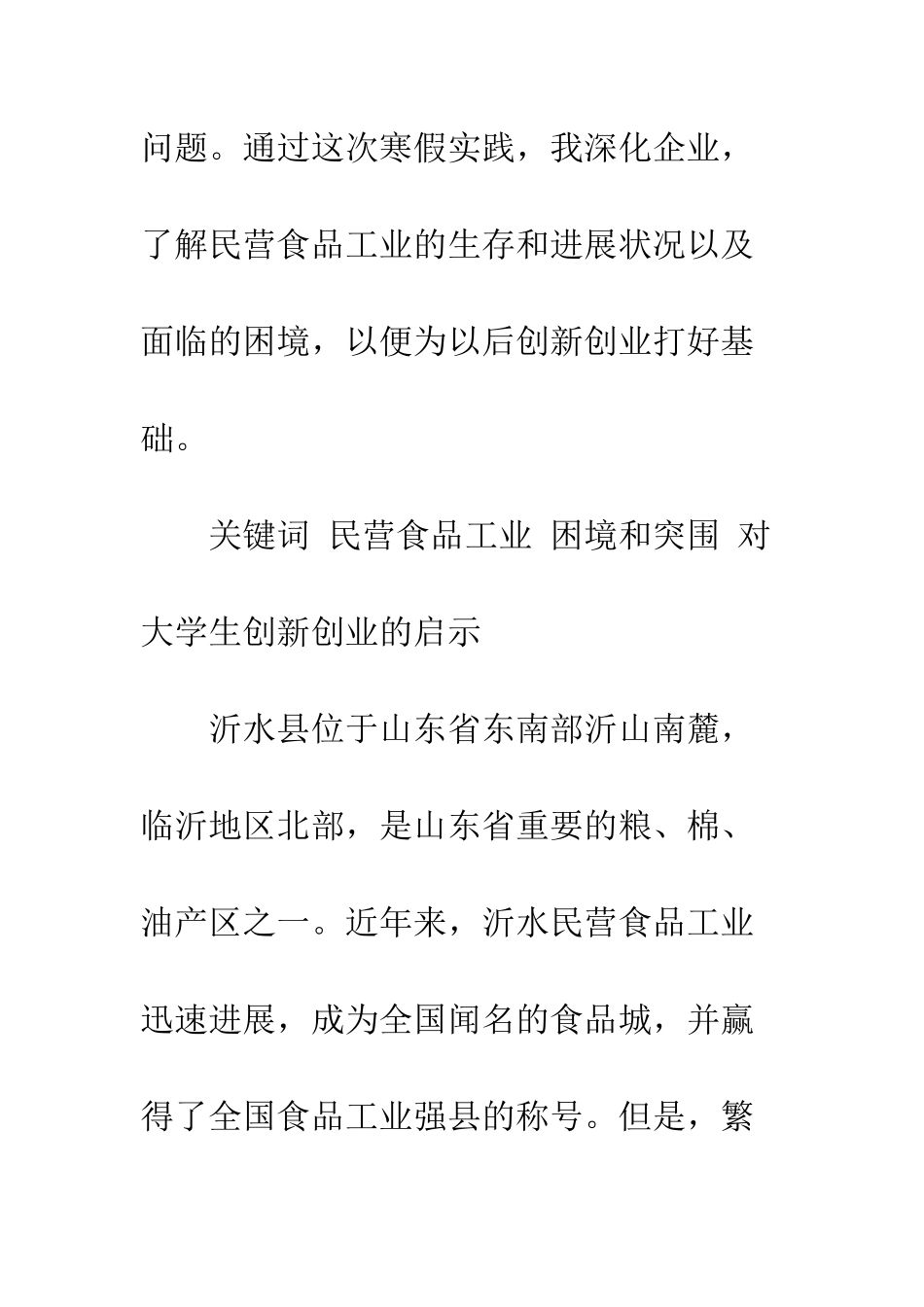 问题。通过这次寒假实践，我深化企业，了解民营食品工业的生存和进展状况以及面临的困境，以便为以后创新创业打好基础。

关键词 民营食品工业 困境和突围 对大学生创新创业的启示

沂水县位于山东省东南部沂山南麓，临沂地区北部，是山东省重要的粮、棉、油产区之一。近年来，沂水民营食品工业迅速进展，成为全国闻名的食品城，并赢得了全国食品工业强县的称号。但是，繁